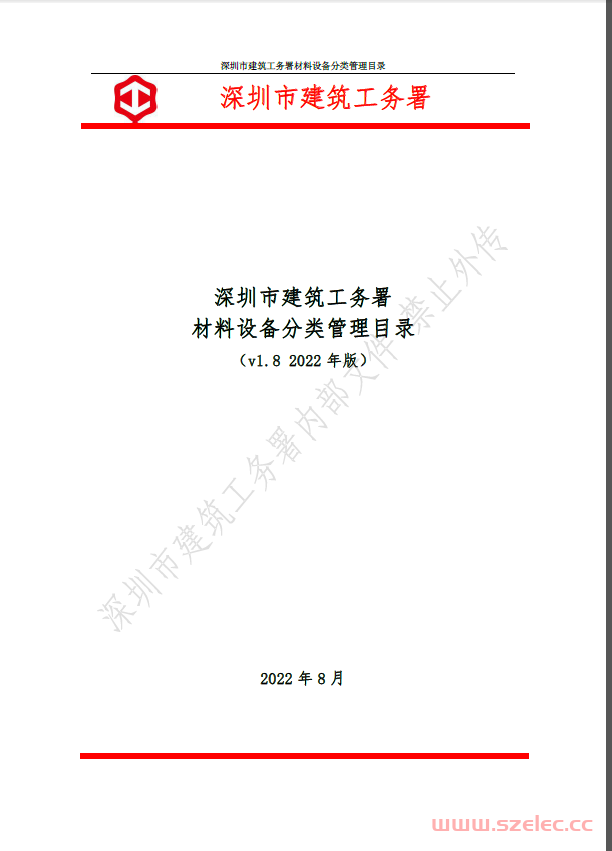 深圳市建筑工务署材料设备分类管理目录

深圳市建筑工务署

深圳市建筑工务署
材料设备分类管理目录
（v1.8 2022 年版）

深圳市建筑工务署内部文件禁止外传

2022 年 8 月

www.szelec.cc